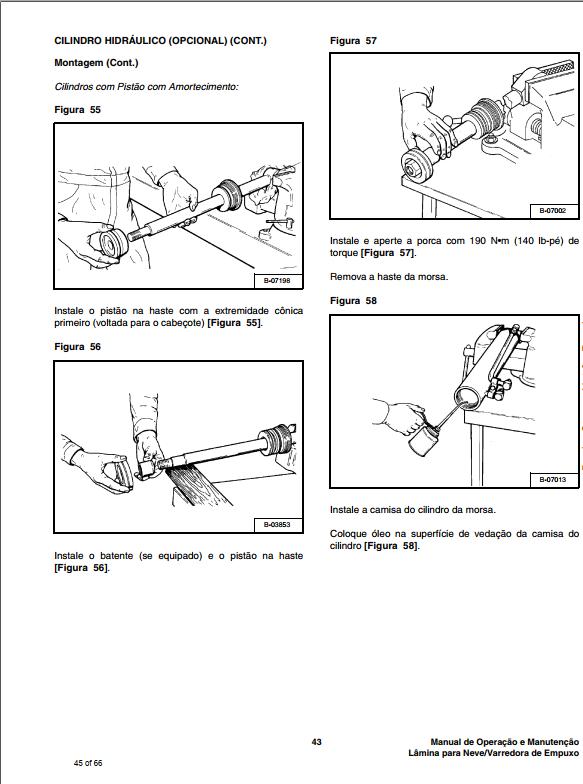 CILINDRO HIDRÁULICO (OPCIONAL) (CONT.)

Montagem (Cont.)

Cilindros com Pistão com Amortecimento:

Figura 55

B-07198

Instale o pistão na haste com a extremidade cônica primeiro (voltada para o cabeçote) [Figura 55].

Figura 56

B-03853

Instale o batente (se equipado) e o pistão na haste [Figura 56].

Figura 57

B-07002

Instale e aperte a porca com 190 N•m (140 lb-pé) de torque [Figura 57].

Remova a haste da morsa.

Figura 58

B-07013

Instale a camisa do cilindro da morsa.

Coloque óleo na superfície de vedação da camisa do cilindro [Figura 58].

43

Manual de Operação e Manutenção
Lâmina para Neve/Varredora de Empuxo

45 of 66